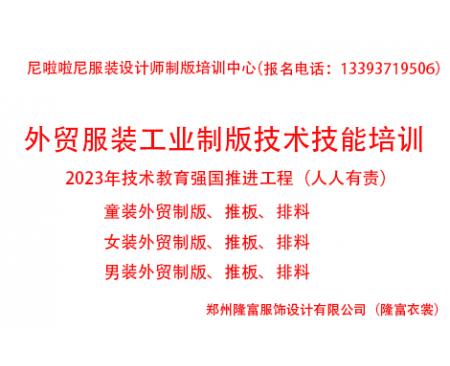 尼啦啦尼服装设计师制版培训中心(报名电话：13393719506)

外贸服装工业制版技术技能培训

2023年技术教育强国推进工程（人人有责）

童装外贸制版、推板、排料

女装外贸制版、推板、排料

男装外贸制版、推板、排料

郑州隆富服饰设计有限公司（隆富衣裳）